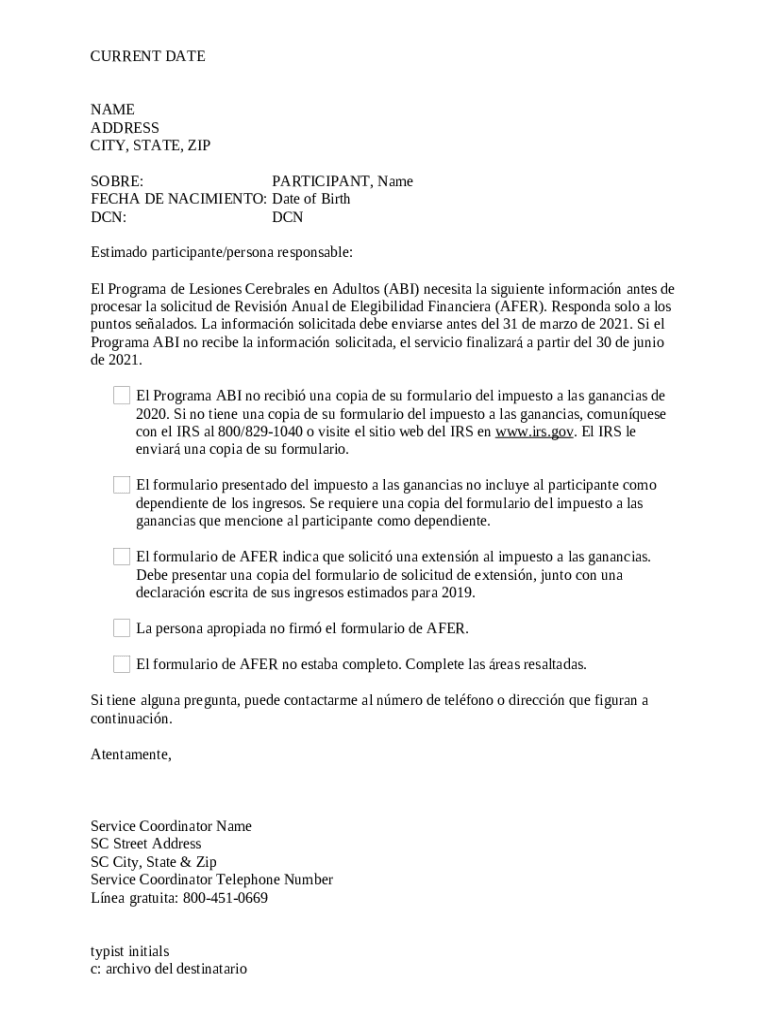 CURRENT DATE

NAME
ADDRESS
CITY, STATE, ZIP

SOBRE: PARTICIPANT, Name
FECHA DE NACIMIENTO: Date of Birth
DCN: DCN

Estimado participante/persona responsable:

El Programa de Lesiones Cerebrales en Adultos (ABI) necesita la siguiente información antes de procesar la solicitud de Revisión Anual de Elegibilidad Financiera (AFER). Responda solo a los puntos señalados. La información solicitada debe enviarse antes del 31 de marzo de 2021. Si el Programa ABI no recibe la información solicitada, el servicio finalizará a partir del 30 de junio de 2021.

El Programa ABI no recibió una copia de su formulario del impuesto a las ganancias de 2020. Si no tiene una copia de su formulario del impuesto a las ganancias, comuníquese con el IRS al 800/829-1040 o visite el sitio web del IRS en www.irs.gov. El IRS le enviará una copia de su formulario.

El formulario presentado del impuesto a las ganancias no incluye al participante como dependiente de los ingresos. Se requiere una copia del formulario del impuesto a las ganancias que mencione al participante como dependiente.

El formulario de AFER indica que solicitó una extensión al impuesto a las ganancias. Debe presentar una copia del formulario de solicitud de extensión, junto con una declaración escrita de sus ingresos estimados para 2019.

La persona apropiada no firmó el formulario de AFER.

El formulario de AFER no estaba completo. Complete las áreas resaltadas.

Si tiene alguna pregunta, puede contactarme al número de teléfono o dirección que figuran a continuación.

Atentamente,

Service Coordinator Name
SC Street Address
SC City, State & Zip
Service Coordinator Telephone Number
Línea gratuita: 800-451-0669

typist initials
c: archivo del destinatario